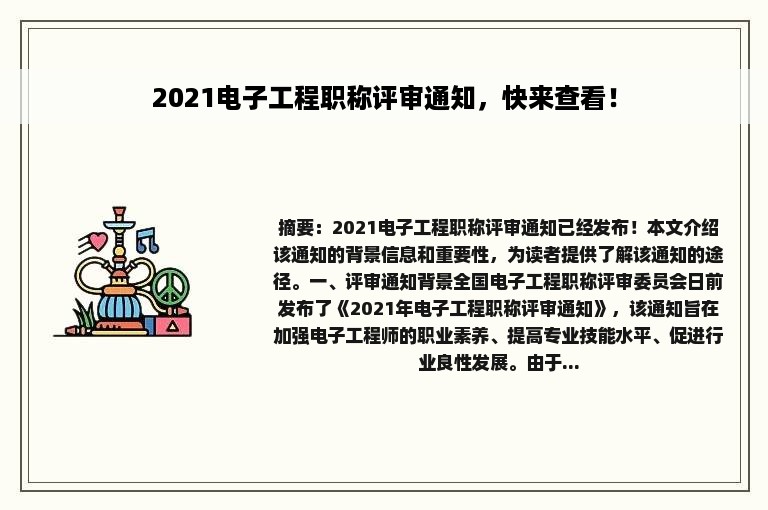 2021电子工程职称评审通知，快来查看！

摘要：2021电子工程职称评审通知已经发布！本文介绍该通知的背景信息和重要性，为读者提供了解该通知的途径。一、评审通知背景全国电子工程职称评审委员会日前发布了《2021年电子工程职称评审通知》，该通知旨在加强电子工程师的职业素养、提高专业技能水平、促进行业良性发展。由于...